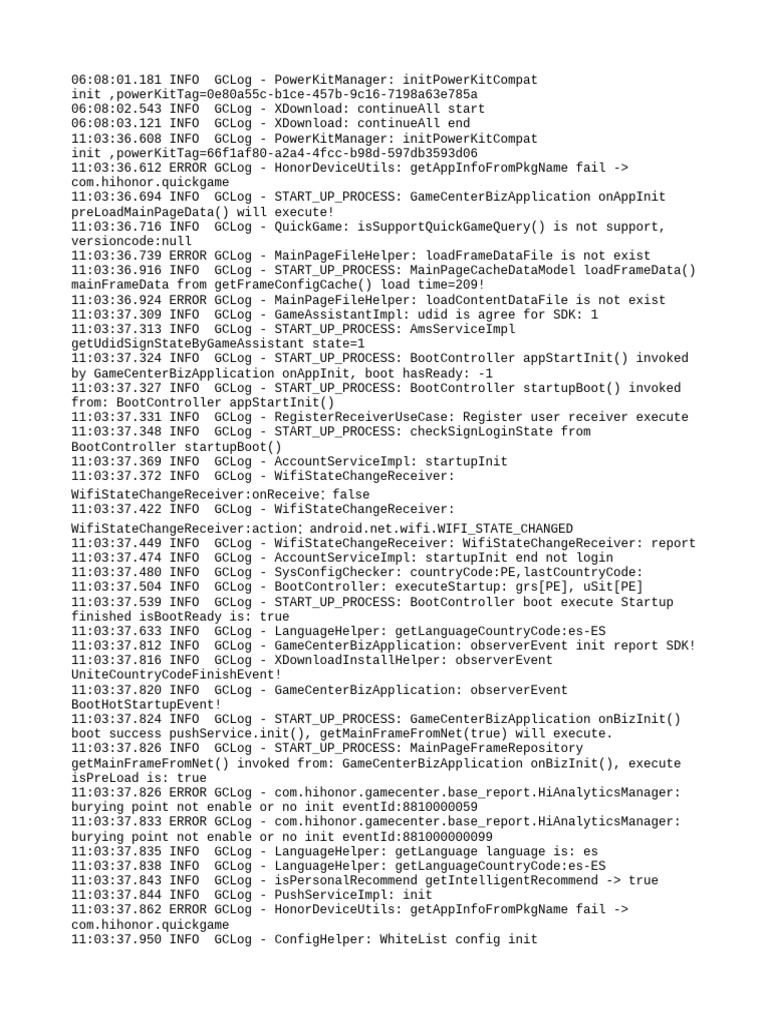 06:08:01.181 INFO  GCLog - PowerKitManager: initPowerKitCompat init ,powerKitTag=0e80a55c-b1ce-457b-9c16-7198a63e785a
06:08:02.543 INFO  GCLog - XDownload: continueAll start
06:08:03.121 INFO  GCLog - XDownload: continueAll end
11:03:36.608 INFO  GCLog - PowerKitManager: initPowerKitCompat init ,powerKitTag=66f1af80-a2a4-4fcc-b98d-597db3593d06
11:03:36.612 ERROR GCLog - HonorDeviceUtils: getAppInfoFromPkgName fail -> com.hihonor.quickgame
11:03:36.694 INFO  GCLog - START_UP_PROCESS: GameCenterBizApplication onAppInit preLoadMainPageData() will execute!
11:03:36.716 INFO  GCLog - QuickGame: isSupportQuickGameQuery() is not support, versioncode:null
11:03:36.739 ERROR GCLog - MainPageFileHelper: loadFrameDataFile is not exist
11:03:36.916 INFO  GCLog - START_UP_PROCESS: MainPageCacheDataModel loadFrameData() mainFrameData from getFrameConfigCache() load time=209!
11:03:36.924 ERROR GCLog - MainPageFileHelper: loadContentDataFile is not exist
11:03:37.309 INFO  GCLog - GameAssistantImpl: udid is agree for SDK: 1
11:03:37.313 INFO  GCLog - START_UP_PROCESS: AmsServiceImpl getUdidSignStateByGameAssistant state=1
11:03:37.324 INFO  GCLog - START_UP_PROCESS: BootController appStartInit() invoked by GameCenterBizApplication onAppInit, boot hasReady: -1
11:03:37.327 INFO  GCLog - START_UP_PROCESS: BootController startupBoot() invoked from: BootController appStartInit()
11:03:37.331 INFO  GCLog - RegisterReceiverUseCase: Register user receiver execute
11:03:37.348 INFO  GCLog - START_UP_PROCESS: checkSignLoginState from BootController startupBoot()
11:03:37.369 INFO  GCLog - AccountServiceImpl: startupInit
11:03:37.372 INFO  GCLog - WifiStateChangeReceiver: WifiStateChangeReceiver:onReceive: false
11:03:37.422 INFO  GCLog - WifiStateChangeReceiver: WifiStateChangeReceiver:action: android.net.wifi.WIFI_STATE_CHANGED
11:03:37.449 INFO  GCLog - WifiStateChangeReceiver: WifiStateChangeReceiver: report
11:03:37.474 INFO  GCLog - AccountServiceImpl: startupInit end not login
11:03:37.480 INFO  GCLog - SysConfigChecker: countryCode:PE,lastCountryCode:
11:03:37.504 INFO  GCLog - BootController: executeStartup: grs[PE], uSit[PE]
11:03:37.539 INFO  GCLog - START_UP_PROCESS: BootController boot execute Startup finished isBootReady is: true
11:03:37.633 INFO  GCLog - LanguageHelper: getLanguageCountryCode:es-ES
11:03:37.812 INFO  GCLog - GameCenterBizApplication: observerEvent init report SDK!
11:03:37.816 INFO  GCLog - XDownloadInstallHelper: observerEvent UniteCountryCodeFinishEvent!
11:03:37.820 INFO  GCLog - GameCenterBizApplication: observerEvent BootHotStartupEvent!
11:03:37.824 INFO  GCLog - START_UP_PROCESS: GameCenterBizApplication onBizInit() boot success pushService.init(), getMainFrameFromNet(true) will execute.
11:03:37.826 INFO  GCLog - START_UP_PROCESS: MainPageFrameRepository getMainFrameFromNet() invoked from: GameCenterBizApplication onBizInit(), execute isPreLoad is: true
11:03:37.826 ERROR GCLog - com.hihonor.gamecenter.base_report.HiAnalyticsManager: burying point not enable or no init eventId:8810000059
11:03:37.833 ERROR GCLog - com.hihonor.gamecenter.base_report.HiAnalyticsManager: burying point not enable or no init eventId:881000000099
11:03:37.835 INFO  GCLog - LanguageHelper: getLanguage language is: es
11:03:37.838 INFO  GCLog - LanguageHelper: getLanguageCountryCode:es-ES
11:03:37.843 INFO  GCLog - isPersonalRecommend getIntelligentRecommend -> true
11:03:37.844 INFO  GCLog - PushServiceImpl: init
11:03:37.862 ERROR GCLog - HonorDeviceUtils: getAppInfoFromPkgName fail -> com.hihonor.quickgame
11:03:37.950 INFO  GCLog - ConfigHelper: WhiteList config init